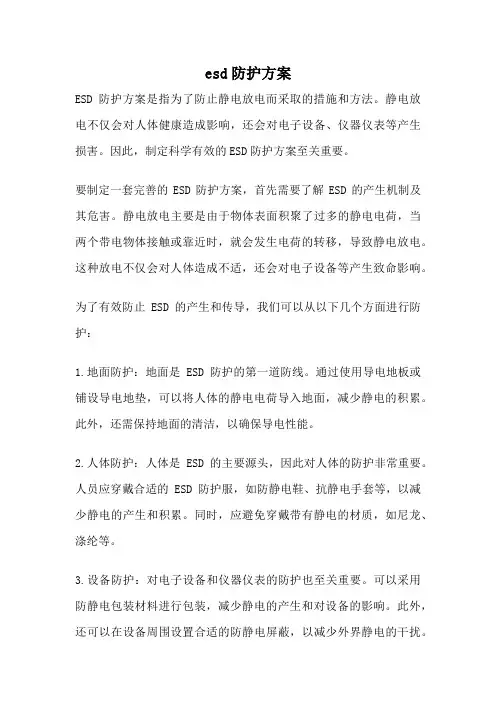 esd防护方案

ESD 防护方案是指为了防止静电放电而采取的措施和方法。静电放电不仅会对人体健康造成影响，还会对电子设备、仪器仪表等产生损害。因此，制定科学有效的ESD防护方案至关重要。

要制定一套完善的 ESD 防护方案，首先需要了解 ESD 的产生机制及其危害。静电放电主要是由于物体表面积聚了过多的静电电荷，当两个带电物体接触或靠近时，就会发生电荷的转移，导致静电放电。这种放电不仅会对人体造成不适，还会对电子设备等产生致命影响。

为了有效防止 ESD 的产生和传导，我们可以从以下几个方面进行防护：

1.地面防护：地面是 ESD 防护的第一道防线。通过使用导电地板或铺设导电地垫，可以将人体的静电电荷导入地面，减少静电的积累。此外，还需保持地面的清洁，以确保导电性能。

2.人体防护：人体是 ESD 的主要源头，因此对人体的防护非常重要。人员应穿戴合适的 ESD 防护服，如防静电鞋、抗静电手套等，以减少静电的产生和积累。同时，应避免穿戴带有静电的材质，如尼龙、涤纶等。

3.设备防护：对电子设备和仪器仪表的防护也至关重要。可以采用防静电包装材料进行包装，减少静电的产生和对设备的影响。此外，还可以在设备周围设置合适的防静电屏蔽，以减少外界静电的干扰。